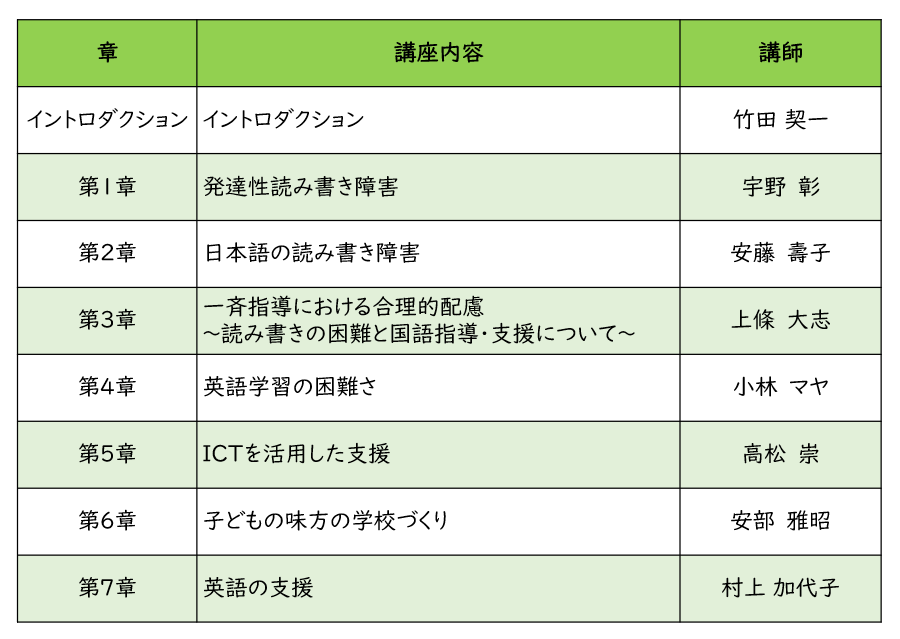 | 章 | 講座内容 | 講師 |
|---|---|---|
| イントロダクション | イントロダクション | 竹田 契一 |
| 第1章 | 発達性読み書き障害 | 宇野 彰 |
| 第2章 | 日本語の読み書き障害 | 安藤 壽子 |
| 第3章 | 一斉指導における合理的配慮 ～読み書きの困難と国語指導・支援について～ | 上條 大志 |
| 第4章 | 英語学習の困難さ | 小林 マヤ |
| 第5章 | ICTを活用した支援 | 高松 崇 |
| 第6章 | 子どもの味方の学校づくり | 安部 雅昭 |
| 第7章 | 英語の支援 | 村上 加代子 |